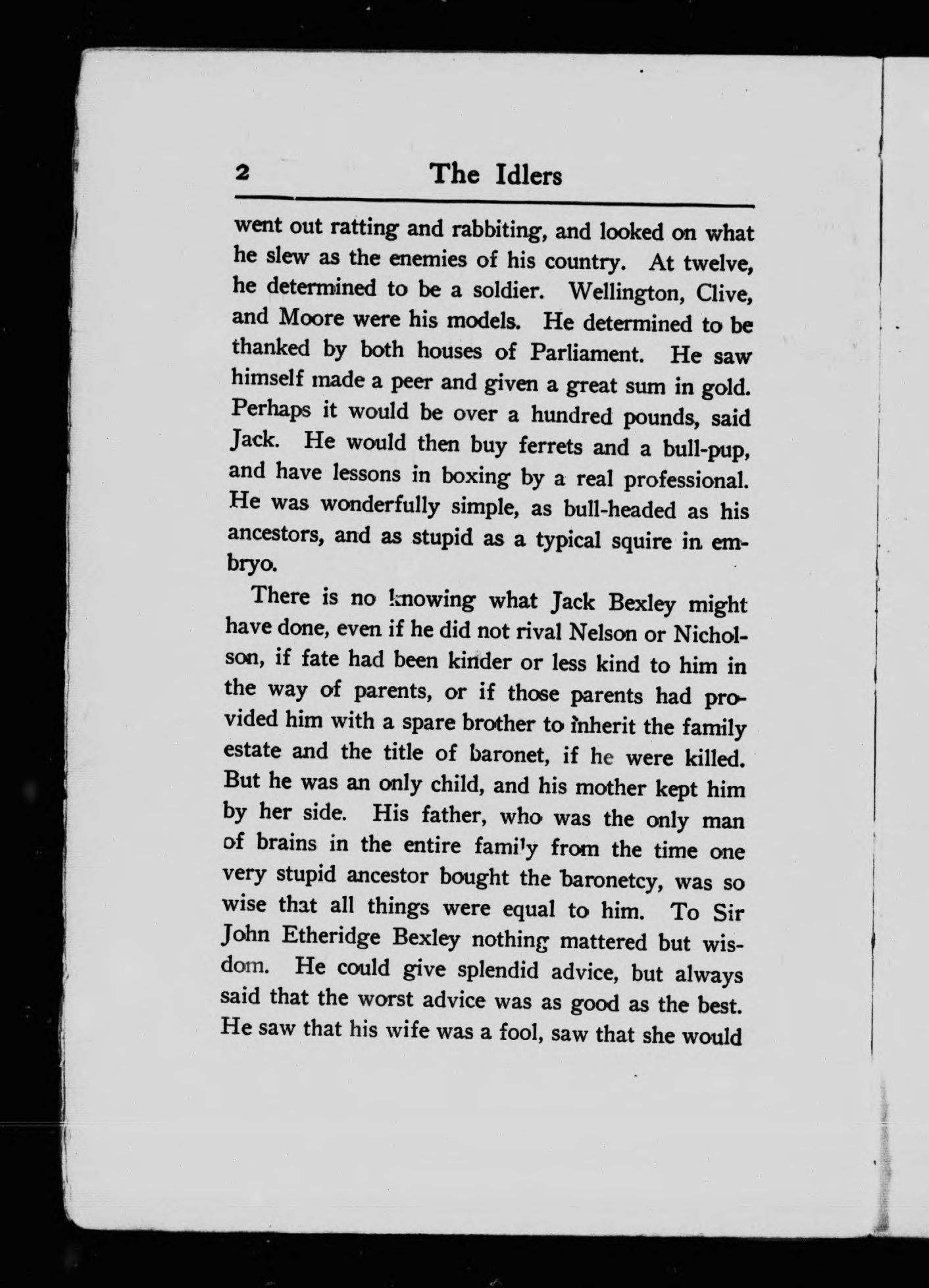 2 The Idlers

went out ratting and rabbiting, and looked on what he slew as the enemies of his country. At twelve, he determined to be a soldier. Wellington, Clive, and Moore were his models. He determined to be thanked by both houses of Parliament. He saw himself made a peer and given a great sum in gold. Perhaps it would be over a hundred pounds, said Jack. He would then buy ferrets and a bull-pup, and have lessons in boxing by a real professional. He was wonderfully simple, as bull-headed as his ancestors, and as stupid as a typical squire in embryo.

There is no knowing what Jack Bexley might have done, even if he did not rival Nelson or Nicholson, if fate had been kinder or less kind to him in the way of parents, or if those parents had provided him with a spare brother to inherit the family estate and the title of baronet, if he were killed. But he was an only child, and his mother kept him by her side. His father, who was the only man of brains in the entire family from the time one very stupid ancestor bought the baronetcy, was so wise that all things were equal to him. To Sir John Etheridge Bexley nothing mattered but wisdom. He could give splendid advice, but always said that the worst advice was as good as the best. He saw that his wife was a fool, saw that she would